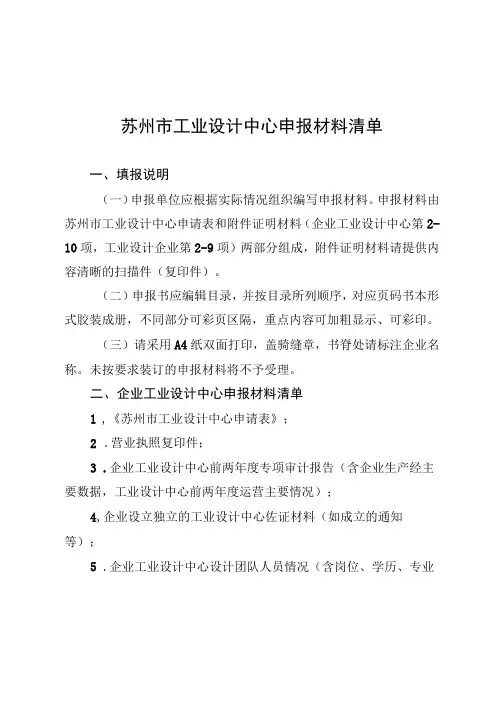 苏州市工业设计中心申报材料清单

一、填报说明

（一）申报单位应根据实际情况组织编写申报材料。申报材料由苏州市工业设计中心申请表和附件证明材料（企业工业设计中心第2-10项，工业设计企业第2-9项）两部分组成，附件证明材料请提供内容清晰的扫描件（复印件）。

（二）申报书应编辑目录，并按目录所列顺序，对应页码书本形式胶装成册，不同部分可彩页区隔，重点内容可加粗显示、可彩印。

（三）请采用A4纸双面打印，盖骑缝章，书脊处请标注企业名称。未按要求装订的申报材料将不予受理。

二、企业工业设计中心申报材料清单

1，《苏州市工业设计中心申请表》；

2．营业执照复印件；

3．企业工业设计中心前两年度专项审计报告（含企业生产经主要数据，工业设计中心前两年度运营主要情况）；

4,企业设立独立的工业设计中心佐证材料（如成立的通知等）；

5．企业工业设计中心设计团队人员情况（含岗位、学历、专业